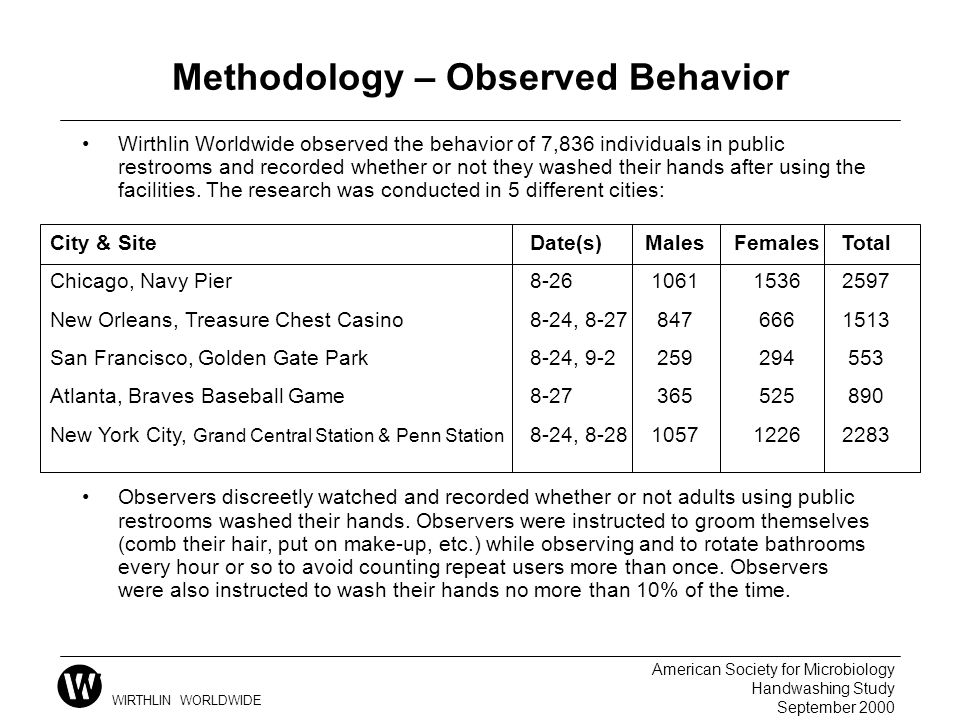 Methodology – Observed Behavior

• Wirthlin Worldwide observed the behavior of 7,836 individuals in public restrooms and recorded whether or not they washed their hands after using the facilities. The research was conducted in 5 different cities:

| City & Site | Date(s) | Males | Females | Total |
|---|---|---|---|---|
| Chicago, Navy Pier | 8-26 | 1061 | 1536 | 2597 |
| New Orleans, Treasure Chest Casino | 8-24, 8-27 | 847 | 666 | 1513 |
| San Francisco, Golden Gate Park | 8-24, 9-2 | 259 | 294 | 553 |
| Atlanta, Braves Baseball Game | 8-27 | 365 | 525 | 890 |
| New York City, Grand Central Station & Penn Station | 8-24, 8-28 | 1057 | 1226 | 2283 |

• Observers discreetly watched and recorded whether or not adults using public restrooms washed their hands. Observers were instructed to groom themselves (comb their hair, put on make-up, etc.) while observing and to rotate bathrooms every hour or so to avoid counting repeat users more than once. Observers were also instructed to wash their hands no more than 10% of the time.

W
WIRTHLIN WORLDWIDE

American Society for Microbiology
Handwashing Study
September 2000